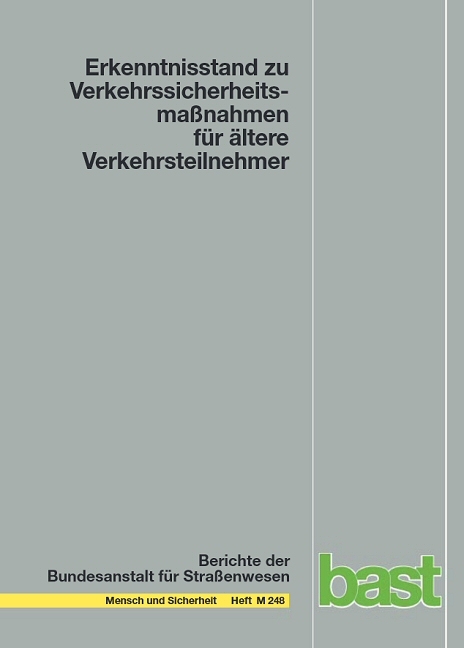 Erkenntnisstand zu Verkehrssicherheitsmaßnahmen für ältere Verkehrsteilnehmer

Berichte der Bundesanstalt für Straßenwesen

Mensch und Sicherheit Heft M 248

bast